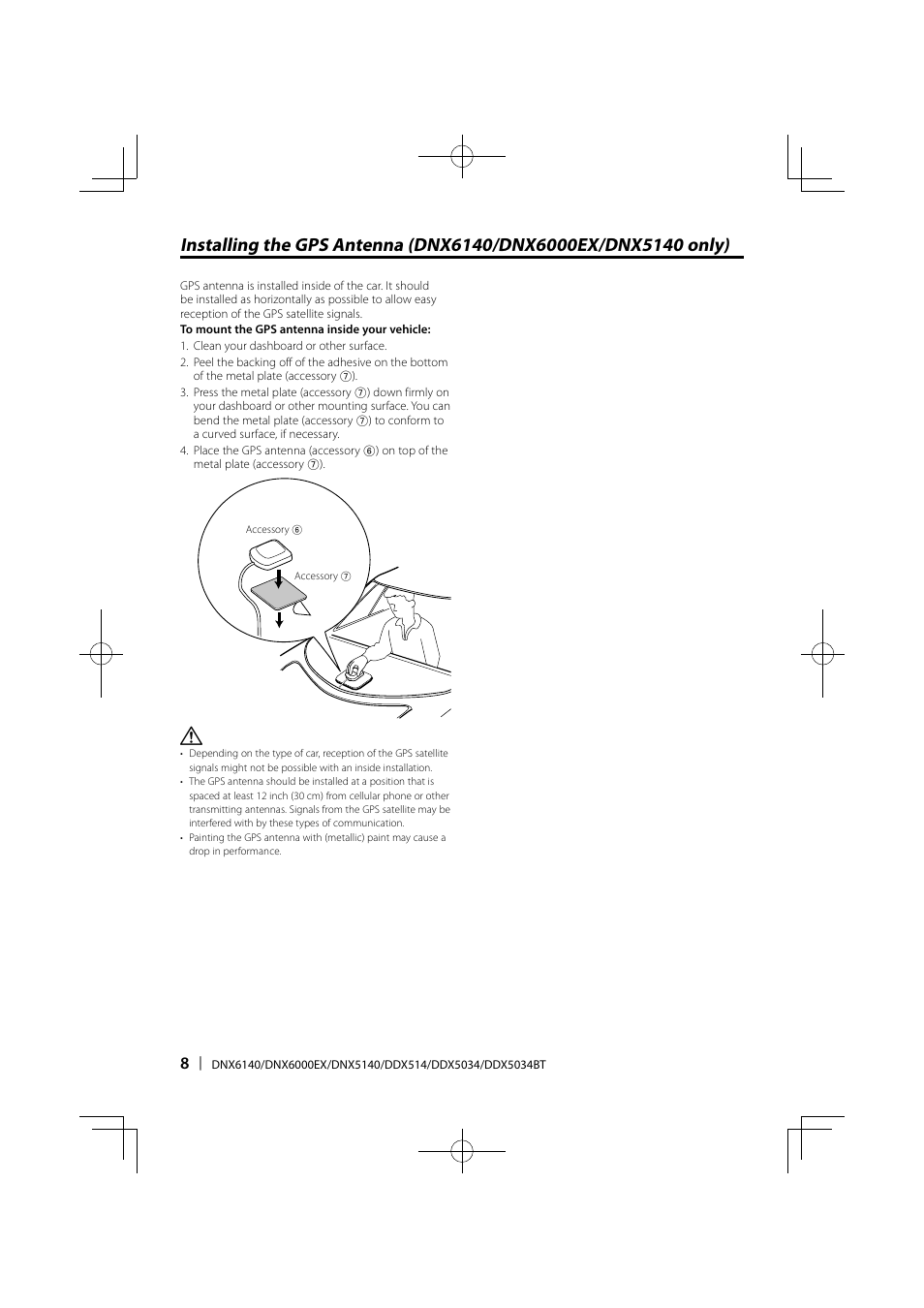 Installing the GPS Antenna (DNX6140/DNX6000EX/DNX5140 only)

GPS antenna is installed inside of the car. It should be installed as horizontally as possible to allow easy reception of the GPS satellite signals.

To mount the GPS antenna inside your vehicle:

1. Clean your dashboard or other surface.
2. Peel the backing off of the adhesive on the bottom of the metal plate (accessory ⑦).
3. Press the metal plate (accessory ⑦) down firmly on your dashboard or other mounting surface. You can bend the metal plate (accessory ⑦) to conform to a curved surface, if necessary.
4. Place the GPS antenna (accessory ⑥) on top of the metal plate (accessory ⑦).

Accessory ⑥

Accessory ⑦

• Depending on the type of car, reception of the GPS satellite signals might not be possible with an inside installation.
• The GPS antenna should be installed at a position that is spaced at least 12 inch (30 cm) from cellular phone or other transmitting antennas. Signals from the GPS satellite may be interfered with by these types of communication.
• Painting the GPS antenna with (metallic) paint may cause a drop in performance.

8 | DNX6140/DNX6000EX/DNX5140/DDX514/DDX5034/DDX5034BT